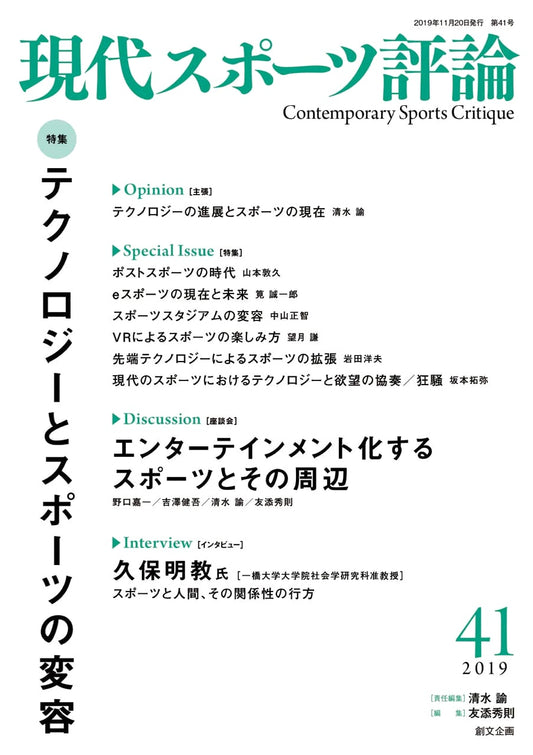 2019年11月20日発行　第41号

現代スポーツ評論

Contemporary Sports Critique

特集

テクノロジーとスポーツの変容

▶Opinion［主張］

テクノロジーの進展とスポーツの現在　清水 諭

▶Special Issue［特集］

ポストスポーツの時代　山本敦久

eスポーツの現在と未来　筧 誠一郎

スポーツスタジアムの変容　中山正智

VRによるスポーツの楽しみ方　望月 謙

先端テクノロジーによるスポーツの拡張　岩田洋夫

現代のスポーツにおけるテクノロジーと欲望の協奏／狂騒　坂本拓弥

▶Discussion［座談会］

エンターテインメント化するスポーツとその周辺

野口嘉一／吉澤健吾／清水 諭／友添秀則

▶Interview［インタビュー］

久保明教氏［一橋大学大学院社会学研究科准教授］

スポーツと人間、その関係性の行方

41

2019

［責任編集］清水 諭

［編　集］友添秀則

創文企画